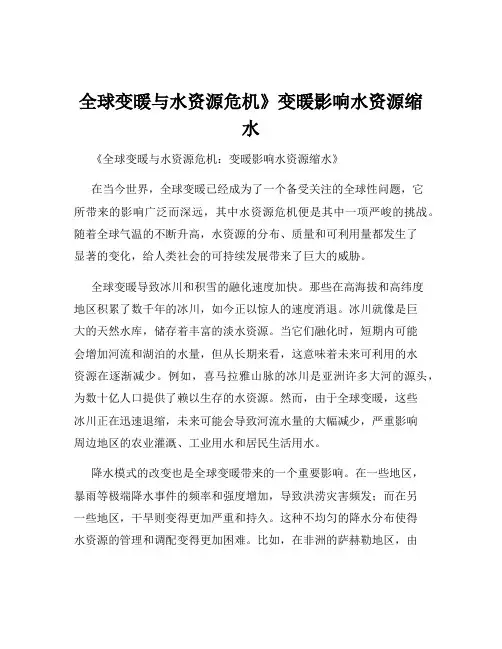 全球变暖与水资源危机》变暖影响水资源缩水

《全球变暖与水资源危机：变暖影响水资源缩水》

在当今世界，全球变暖已经成为了一个备受关注的全球性问题，它所带来的影响广泛而深远，其中水资源危机便是其中一项严峻的挑战。随着全球气温的不断升高，水资源的分布、质量和可利用量都发生了显著的变化，给人类社会的可持续发展带来了巨大的威胁。

全球变暖导致冰川和积雪的融化速度加快。那些在高海拔和高纬度地区积累了数千年的冰川，如今正以惊人的速度消退。冰川就像是巨大的天然水库，储存着丰富的淡水资源。当它们融化时，短期内可能会增加河流和湖泊的水量，但从长期来看，这意味着未来可利用的水资源在逐渐减少。例如，喜马拉雅山脉的冰川是亚洲许多大河的源头，为数十亿人口提供了赖以生存的水资源。然而，由于全球变暖，这些冰川正在迅速退缩，未来可能会导致河流水量的大幅减少，严重影响周边地区的农业灌溉、工业用水和居民生活用水。

降水模式的改变也是全球变暖带来的一个重要影响。在一些地区，暴雨等极端降水事件的频率和强度增加，导致洪涝灾害频发；而在另一些地区，干旱则变得更加严重和持久。这种不均匀的降水分布使得水资源的管理和调配变得更加困难。比如，在非洲的萨赫勒地区，由